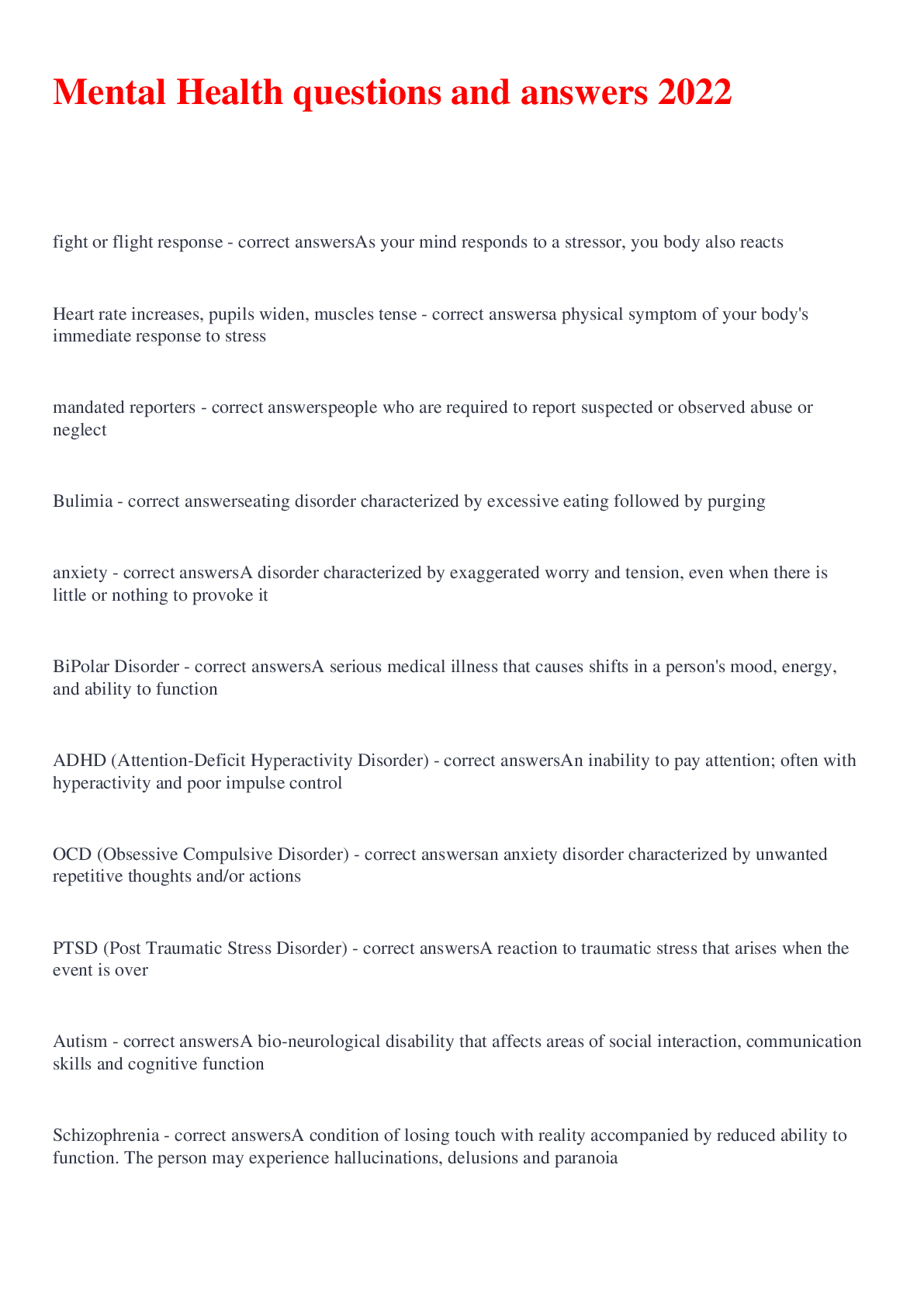 Mental Health questions and answers 2022

fight or flight response - correct answersAs your mind responds to a stressor, you body also reacts

Heart rate increases, pupils widen, muscles tense - correct answersa physical symptom of your body's immediate response to stress

mandated reporters - correct answerspeople who are required to report suspected or observed abuse or neglect

Bulimia - correct answerseating disorder characterized by excessive eating followed by purging

anxiety - correct answersA disorder characterized by exaggerated worry and tension, even when there is little or nothing to provoke it

BiPolar Disorder - correct answersA serious medical illness that causes shifts in a person's mood, energy, and ability to function

ADHD (Attention-Deficit Hyperactivity Disorder) - correct answersAn inability to pay attention; often with hyperactivity and poor impulse control

OCD (Obsessive Compulsive Disorder) - correct answersan anxiety disorder characterized by unwanted repetitive thoughts and/or actions

PTSD (Post Traumatic Stress Disorder) - correct answersA reaction to traumatic stress that arises when the event is over

Autism - correct answersA bio-neurological disability that affects areas of social interaction, communication skills and cognitive function

Schizophrenia - correct answersA condition of losing touch with reality accompanied by reduced ability to function. The person may experience hallucinations, delusions and paranoia